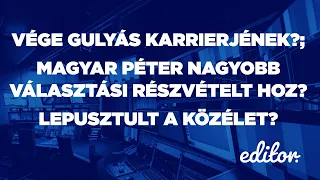 VÉGE GULYÁS KARRIERJÉNEK?;
MAGYAR PÉTER NAGYOBB VÁLASZTÁSI RÉSZVÉTELT HOZ?
LEPUSZTULT A KÖZÉLET?

editor: